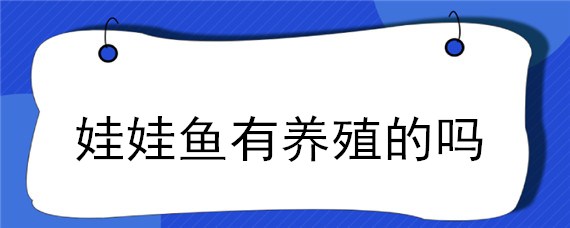 娃娃鱼有养殖的吗